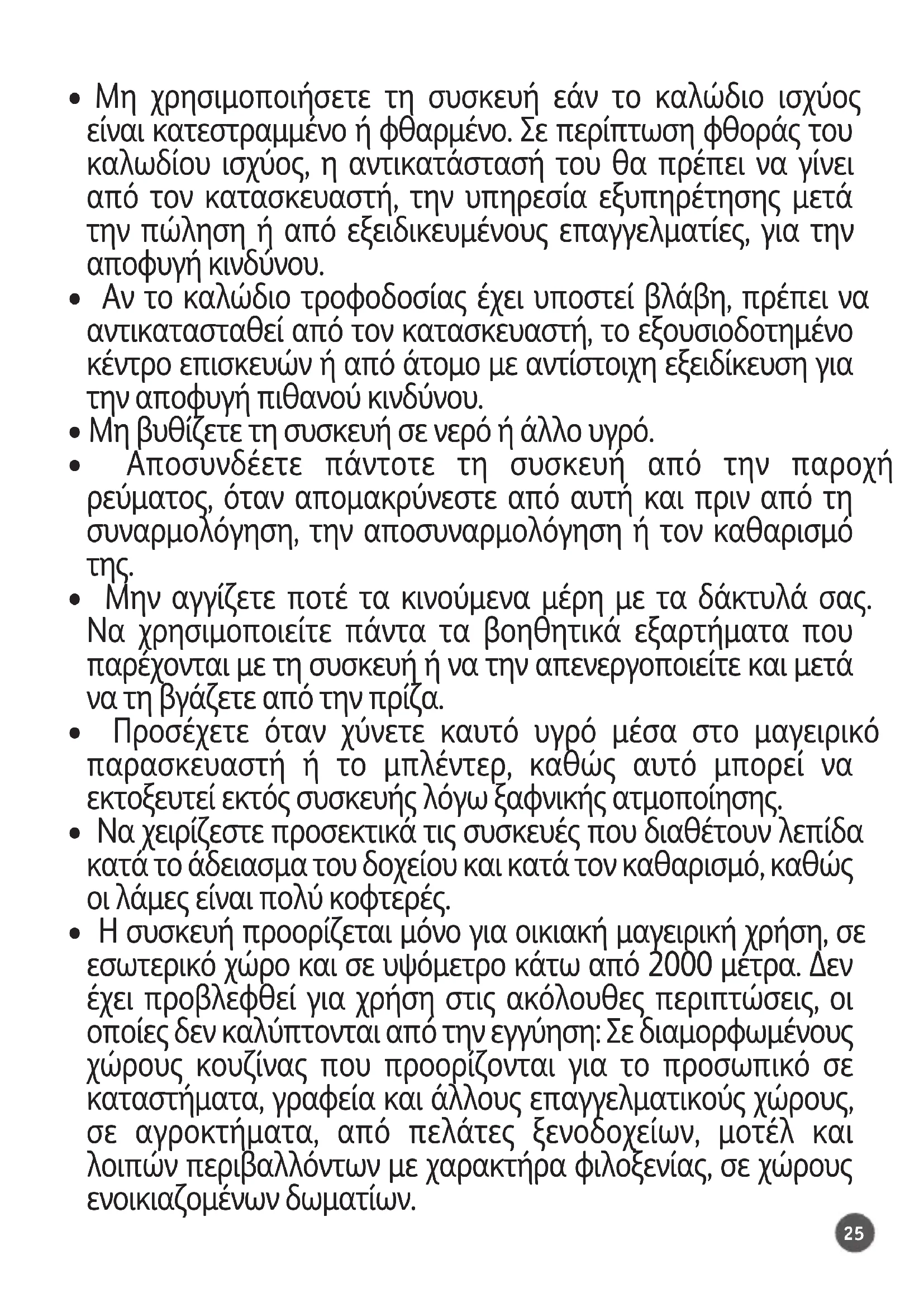 • Μη χρησιμοποιήσετε τη συσκευή εάν το καλώδιο ισχύος είναι κατεστραμμένο ή φθαρμένο. Σε περίπτωση φθοράς του καλωδίου ισχύος, η αντικατάστασή του θα πρέπει να γίνει από τον κατασκευαστή, την υπηρεσία εξυπηρέτησης μετά την πώληση ή από εξειδικευμένους επαγγελματίες, για την αποφυγή κινδύνου.

• Αν το καλώδιο τροφοδοσίας έχει υποστεί βλάβη, πρέπει να αντικατασταθεί από τον κατασκευαστή, το εξουσιοδοτημένο κέντρο επισκευών ή από άτομο με αντίστοιχη εξειδίκευση για την αποφυγή πιθανού κινδύνου.

• Μη βυθίζετε τη συσκευή σε νερό ή άλλο υγρό.

• Αποσυνδέετε πάντοτε τη συσκευή από την παροχή ρεύματος, όταν απομακρύνεστε από αυτή και πριν από τη συναρμολόγηση, την αποσυναρμολόγηση ή τον καθαρισμό της.

• Μην αγγίζετε ποτέ τα κινούμενα μέρη με τα δάκτυλά σας. Να χρησιμοποιείτε πάντα τα βοηθητικά εξαρτήματα που παρέχονται με τη συσκευή ή να την απενεργοποιείτε και μετά να τη βγάζετε από την πρίζα.

• Προσέχετε όταν χύνετε καυτό υγρό μέσα στο μαγειρικό παρασκευαστή ή το μπλέντερ, καθώς αυτό μπορεί να εκτοξευτεί εκτός συσκευής λόγω ξαφνικής ατμοποίησης.

• Να χειρίζεστε προσεκτικά τις συσκευές που διαθέτουν λεπίδα κατά το άδειασμα του δοχείου και κατά τον καθαρισμό, καθώς οι λάμες είναι πολύ κοφτερές.

• Η συσκευή προορίζεται μόνο για οικιακή μαγειρική χρήση, σε εσωτερικό χώρο και σε υψόμετρο κάτω από 2000 μέτρα. Δεν έχει προβλεφθεί για χρήση στις ακόλουθες περιπτώσεις, οι οποίες δεν καλύπτονται από την εγγύηση: Σε διαμορφωμένους χώρους κουζίνας που προορίζονται για το προσωπικό σε καταστήματα, γραφεία και άλλους επαγγελματικούς χώρους, σε αγροκτήματα, από πελάτες ξενοδοχείων, μοτέλ και λοιπών περιβαλλόντων με χαρακτήρα φιλοξενίας, σε χώρους ενοικιαζομένων δωματίων.

25